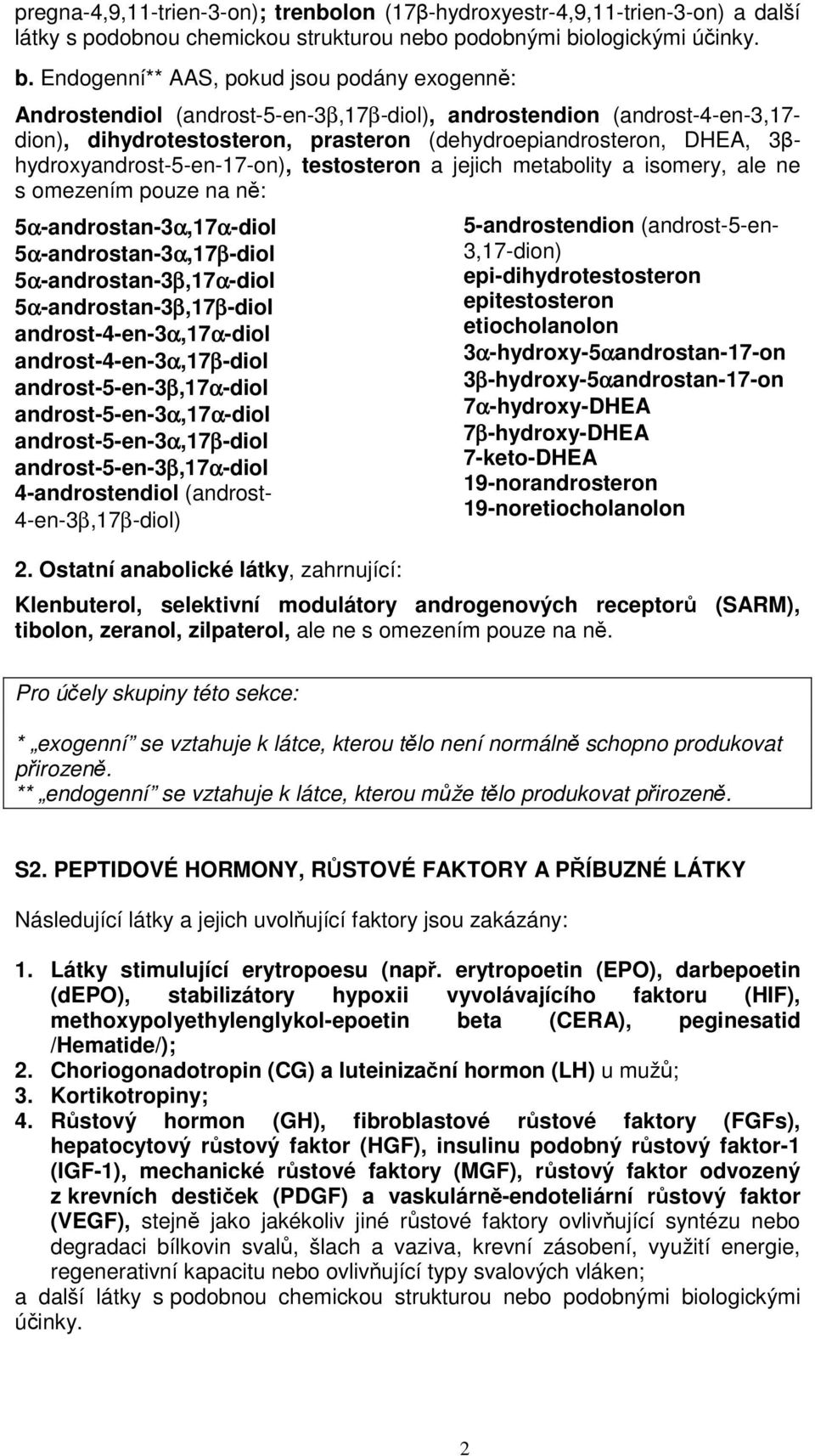 pregna-4,9,11-trien-3-on); trenbolon (17β-hydroxyestr-4,9,11-trien-3-on) a další látky s podobnou chemickou strukturou nebo podobnými biologickými účinky.

b. Endogenní** AAS, pokud jsou podány exogenně:

Androstendiol (androst-5-en-3β,17β-diol), androstendion (androst-4-en-3,17-dion), dihydrotestosteron, prasteron (dehydroepiandrosteron, DHEA, 3β-hydroxyandrost-5-en-17-on), testosteron a jejich metabolity a isomery, ale ne s omezením pouze na ně:

5α-androstan-3α,17α-diol
5α-androstan-3α,17β-diol
5α-androstan-3β,17α-diol
5α-androstan-3β,17β-diol
androst-4-en-3α,17α-diol
androst-4-en-3α,17β-diol
androst-5-en-3β,17α-diol
androst-5-en-3α,17α-diol
androst-5-en-3α,17β-diol
androst-5-en-3β,17α-diol
4-androstendiol (androst-4-en-3β,17β-diol)

5-androstendion (androst-5-en-3,17-dion)
epi-dihydrotestosteron
epitestosteron
etiocholanolon
3α-hydroxy-5αandrostan-17-on
3β-hydroxy-5αandrostan-17-on
7α-hydroxy-DHEA
7β-hydroxy-DHEA
7-keto-DHEA
19-norandrosteron
19-noretiocholanolon

2. Ostatní anabolické látky, zahrnující:

Klenbuterol, selektivní modulátory androgenových receptorů (SARM), tibolon, zeranol, zilpaterol, ale ne s omezením pouze na ně.

Pro účely skupiny této sekce:

* „exogenní“ se vztahuje k látce, kterou tělo není normálně schopno produkovat přirozeně.
** „endogenní“ se vztahuje k látce, kterou může tělo produkovat přirozeně.

S2. PEPTIDOVÉ HORMONY, RŮSTOVÉ FAKTORY A PŘÍBUZNÉ LÁTKY

Následující látky a jejich uvolňující faktory jsou zakázány:

1. Látky stimulující erytropoesu (např. erytropoetin (EPO), darbepoetin (dEPO), stabilizátory hypoxii vyvolávajícího faktoru (HIF), methoxypolyethylenglykol-epoetin beta (CERA), peginesatid /Hematide/);
2. Choriogonadotropin (CG) a luteinizační hormon (LH) u mužů;
3. Kortikotropiny;
4. Růstový hormon (GH), fibroblastové růstové faktory (FGFs), hepatocytový růstový faktor (HGF), insulinu podobný růstový faktor-1 (IGF-1), mechanické růstové faktory (MGF), růstový faktor odvozený z krevních destiček (PDGF) a vaskulárně-endoteliární růstový faktor (VEGF), stejně jako jakékoliv jiné růstové faktory ovlivňující syntézu nebo degradaci bílkovin svalů, šlach a vaziva, krevní zásobení, využití energie, regenerativní kapacitu nebo ovlivňující typy svalových vláken;
a další látky s podobnou chemickou strukturou nebo podobnými biologickými účinky.

2